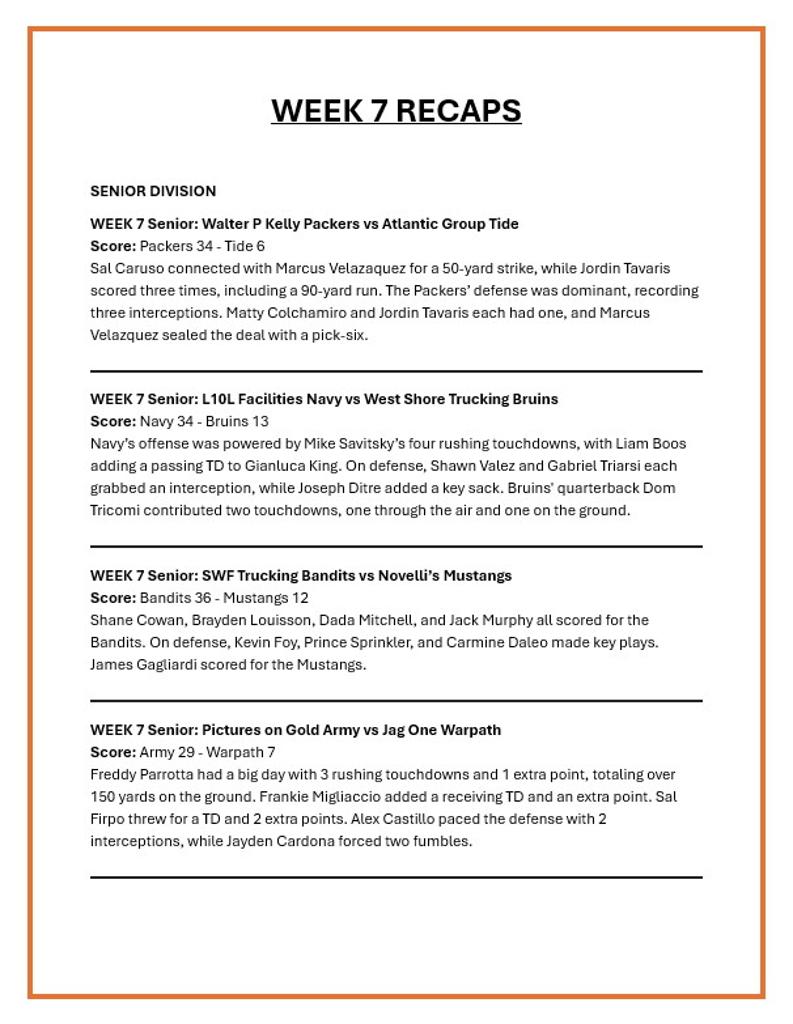 WEEK 7 RECAPS

SENIOR DIVISION

WEEK 7 Senior: Walter P Kelly Packers vs Atlantic Group Tide
Score: Packers 34 - Tide 6
Sal Caruso connected with Marcus Velazaquez for a 50-yard strike, while Jordin Tavaris scored three times, including a 90-yard run. The Packers' defense was dominant, recording three interceptions. Matty Colchamiro and Jordin Tavaris each had one, and Marcus Velazquez sealed the deal with a pick-six.

WEEK 7 Senior: L10L Facilities Navy vs West Shore Trucking Bruins
Score: Navy 34 - Bruins 13
Navy's offense was powered by Mike Savitsky's four rushing touchdowns, with Liam Boos adding a passing TD to Gianluca King. On defense, Shawn Valez and Gabriel Triarsi each grabbed an interception, while Joseph Ditre added a key sack. Bruins' quarterback Dom Tricomi contributed two touchdowns, one through the air and one on the ground.

WEEK 7 Senior: SWF Trucking Bandits vs Novelli's Mustangs
Score: Bandits 36 - Mustangs 12
Shane Cowan, Brayden Louisson, Dada Mitchell, and Jack Murphy all scored for the Bandits. On defense, Kevin Foy, Prince Sprinkler, and Carmine Daleo made key plays. James Gagliardi scored for the Mustangs.

WEEK 7 Senior: Pictures on Gold Army vs Jag One Warpath
Score: Army 29 - Warpath 7
Freddy Parrotta had a big day with 3 rushing touchdowns and 1 extra point, totaling over 150 yards on the ground. Frankie Migliaccio added a receiving TD and an extra point. Sal Firpo threw for a TD and 2 extra points. Alex Castillo paced the defense with 2 interceptions, while Jayden Cardona forced two fumbles.